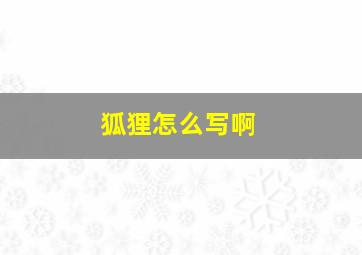 狐狸怎么写啊